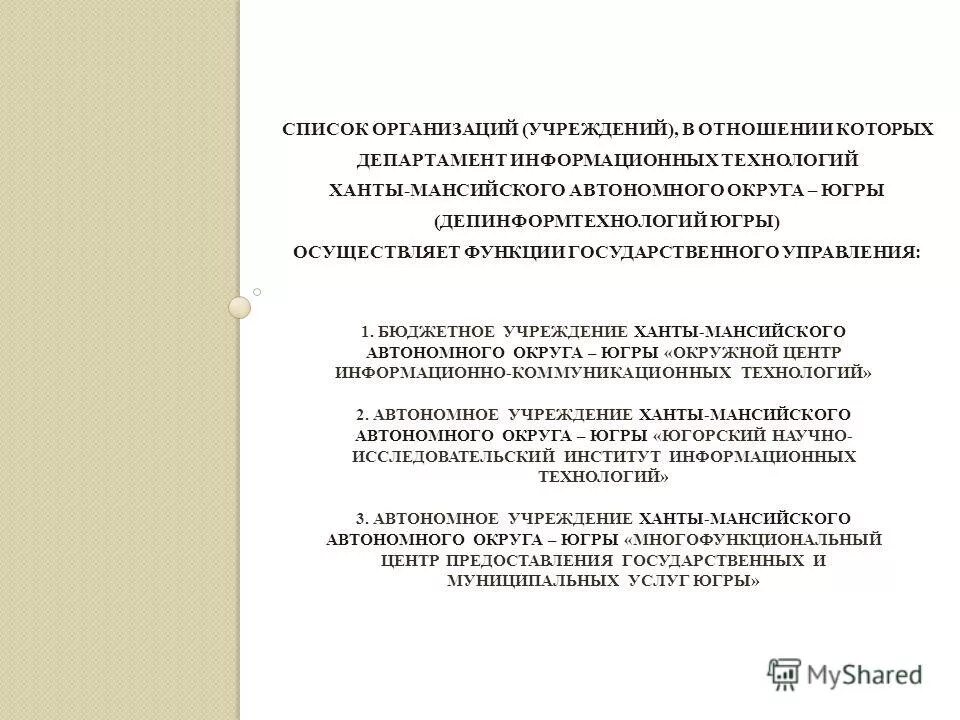 СПИСОК ОРГАНИЗАЦИЙ (УЧРЕЖДЕНИЙ), В ОТНОШЕНИИ КОТОРЫХ ДЕПАРТАМЕНТ ИНФОРМАЦИОННЫХ ТЕХНОЛОГИЙ ХАНТЫ-МАНСИЙСКОГО АВТОНОМНОГО ОКРУГА – ЮГРЫ (ДЕПИНФОРМТЕХНОЛОГИЙ ЮГРЫ) ОСУЩЕСТВЛЯЕТ ФУНКЦИИ ГОСУДАРСТВЕННОГО УПРАВЛЕНИЯ:

1. БЮДЖЕТНОЕ УЧРЕЖДЕНИЕ ХАНТЫ-МАНСИЙСКОГО АВТОНОМНОГО ОКРУГА – ЮГРЫ «ОКРУЖНОЙ ЦЕНТР ИНФОРМАЦИОННО-КОММУНИКАЦИОННЫХ ТЕХНОЛОГИЙ»

2. АВТОНОМНОЕ УЧРЕЖДЕНИЕ ХАНТЫ-МАНСИЙСКОГО АВТОНОМНОГО ОКРУГА – ЮГРЫ «ЮГОРСКИЙ НАУЧНО-ИССЛЕДОВАТЕЛЬСКИЙ ИНСТИТУТ ИНФОРМАЦИОННЫХ ТЕХНОЛОГИЙ»

3. АВТОНОМНОЕ УЧРЕЖДЕНИЕ ХАНТЫ-МАНСИЙСКОГО АВТОНОМНОГО ОКРУГА – ЮГРЫ «МНОГОФУНКЦИОНАЛЬНЫЙ ЦЕНТР ПРЕДОСТАВЛЕНИЯ ГОСУДАРСТВЕННЫХ И МУНИЦИПАЛЬНЫХ УСЛУГ ЮГРЫ»

MyShared